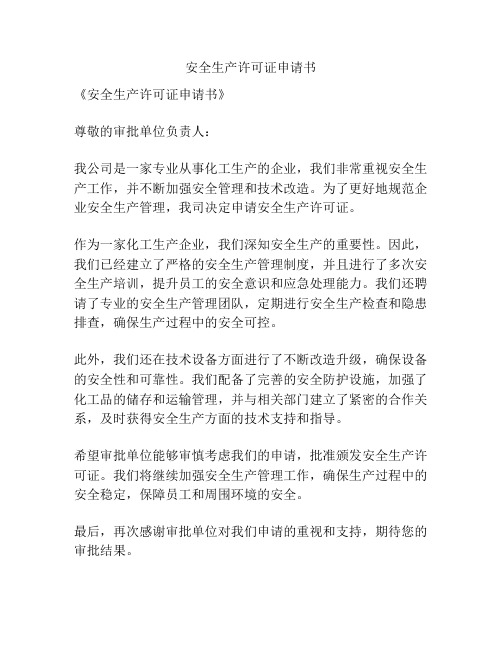 安全生产许可证申请书

《安全生产许可证申请书》

尊敬的审批单位负责人：

我公司是一家专业从事化工生产的企业，我们非常重视安全生产工作，并不断加强安全管理和技术改造。为了更好地规范企业安全生产管理，我司决定申请安全生产许可证。

作为一家化工生产企业，我们深知安全生产的重要性。因此，我们已经建立了严格的安全生产管理制度，并且进行了多次安全生产培训，提升员工的安全意识和应急处理能力。我们还聘请了专业的安全生产管理团队，定期进行安全生产检查和隐患排查，确保生产过程中的安全可控。

此外，我们还在技术设备方面进行了不断改造升级，确保设备的安全性和可靠性。我们配备了完善的安全防护设施，加强了化工品的储存和运输管理，并与相关部门建立了紧密的合作关系，及时获得安全生产方面的技术支持和指导。

希望审批单位能够审慎考虑我们的申请，批准颁发安全生产许可证。我们将继续加强安全生产管理工作，确保生产过程中的安全稳定，保障员工和周围环境的安全。

最后，再次感谢审批单位对我们申请的重视和支持，期待您的审批结果。